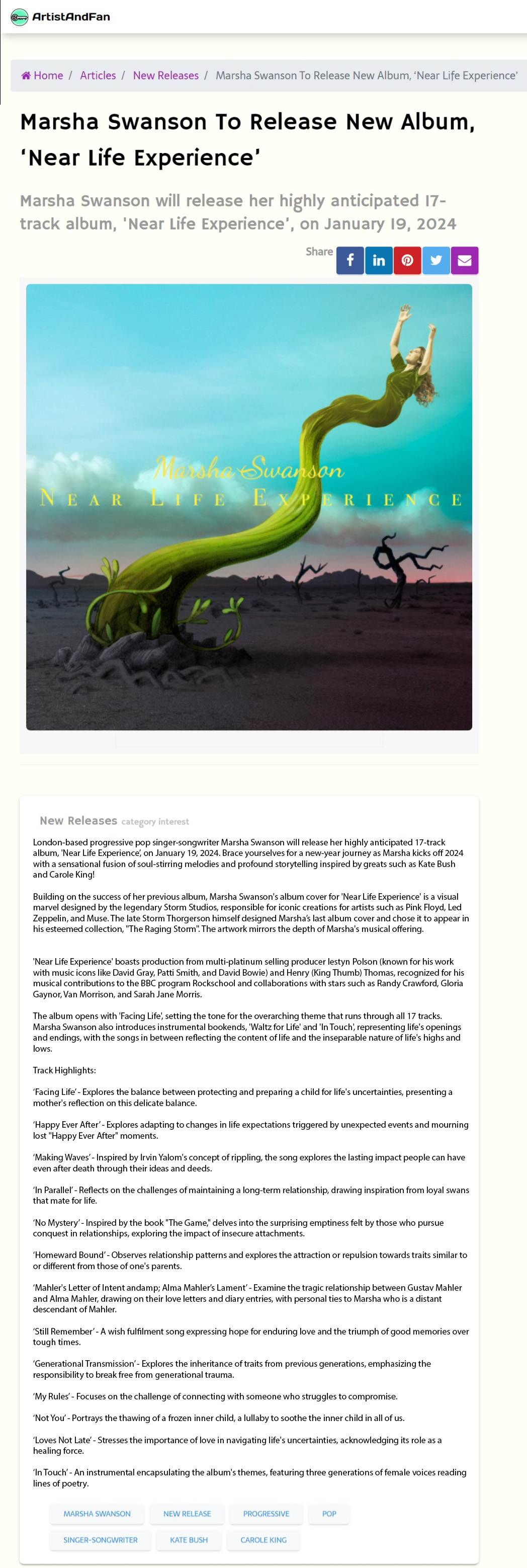 ArtistAndFan

Home / Articles / New Releases / Marsha Swanson To Release New Album, 'Near Life Experience'

Marsha Swanson To Release New Album, 'Near Life Experience'

Marsha Swanson will release her highly anticipated 17-track album, 'Near Life Experience', on January 19, 2024

Share

Marsha Swanson
NEAR LIFE EXPERIENCE

New Releases category interest

London-based progressive pop singer-songwriter Marsha Swanson will release her highly anticipated 17-track album, 'Near Life Experience', on January 19, 2024. Brace yourselves for a new-year journey as Marsha kicks off 2024 with a sensational fusion of soul-stirring melodies and profound storytelling inspired by greats such as Kate Bush and Carole King!

Building on the success of her previous album, Marsha Swanson's album cover for 'Near Life Experience' is a visual marvel designed by the legendary Storm Studios, responsible for iconic creations for artists such as Pink Floyd, Led Zeppelin, and Muse. The late Storm Thorgerson himself designed Marsha's last album cover and chose it to appear in his esteemed collection, "The Raging Storm". The artwork mirrors the depth of Marsha's musical offering.

'Near Life Experience' boasts production from multi-platinum selling producer Iestyn Polson (known for his work with music icons like David Gray, Patti Smith, and David Bowie) and Henry (King Thumb) Thomas, recognized for his musical contributions to the BBC program Rockschool and collaborations with stars such as Randy Crawford, Gloria Gaynor, Van Morrison, and Sarah Jane Morris.

The album opens with 'Facing Life', setting the tone for the overarching theme that runs through all 17 tracks. Marsha Swanson also introduces instrumental bookends, 'Waltz for Life' and 'In Touch', representing life's openings and endings, with the songs in between reflecting the content of life and the inseparable nature of life's highs and lows.

Track Highlights:

'Facing Life' - Explores the balance between protecting and preparing a child for life's uncertainties, presenting a mother's reflection on this delicate balance.

'Happy Ever After' - Explores adapting to changes in life expectations triggered by unexpected events and mourning lost "Happy Ever After" moments.

'Making Waves' - Inspired by Irvin Yalom's concept of rippling, the song explores the lasting impact people can have even after death through their ideas and deeds.

'In Parallel' - Reflects on the challenges of maintaining a long-term relationship, drawing inspiration from loyal swans that mate for life.

'No Mystery' - Inspired by the book "The Game," delves into the surprising emptiness felt by those who pursue conquest in relationships, exploring the impact of insecure attachments.

'Homeward Bound' - Observes relationship patterns and explores the attraction or repulsion towards traits similar to or different from those of one's parents.

'Mahler's Letter of Intent andamp; Alma Mahler's Lament' - Examine the tragic relationship between Gustav Mahler and Alma Mahler, drawing on their love letters and diary entries, with personal ties to Marsha who is a distant descendant of Mahler.

'Still Remember' - A wish fulfilment song expressing hope for enduring love and the triumph of good memories over tough times.

'Generational Transmission' - Explores the inheritance of traits from previous generations, emphasizing the responsibility to break free from generational trauma.

'My Rules' - Focuses on the challenge of connecting with someone who struggles to compromise.

'Not You' - Portrays the thawing of a frozen inner child, a lullaby to soothe the inner child in all of us.

'Loves Not Late' - Stresses the importance of love in navigating life's uncertainties, acknowledging its role as a healing force.

'In Touch' - An instrumental encapsulating the album's themes, featuring three generations of female voices reading lines of poetry.

MARSHA SWANSON NEW RELEASE PROGRESSIVE POP
SINGER-SONGWRITER KATE BUSH CAROLE KING